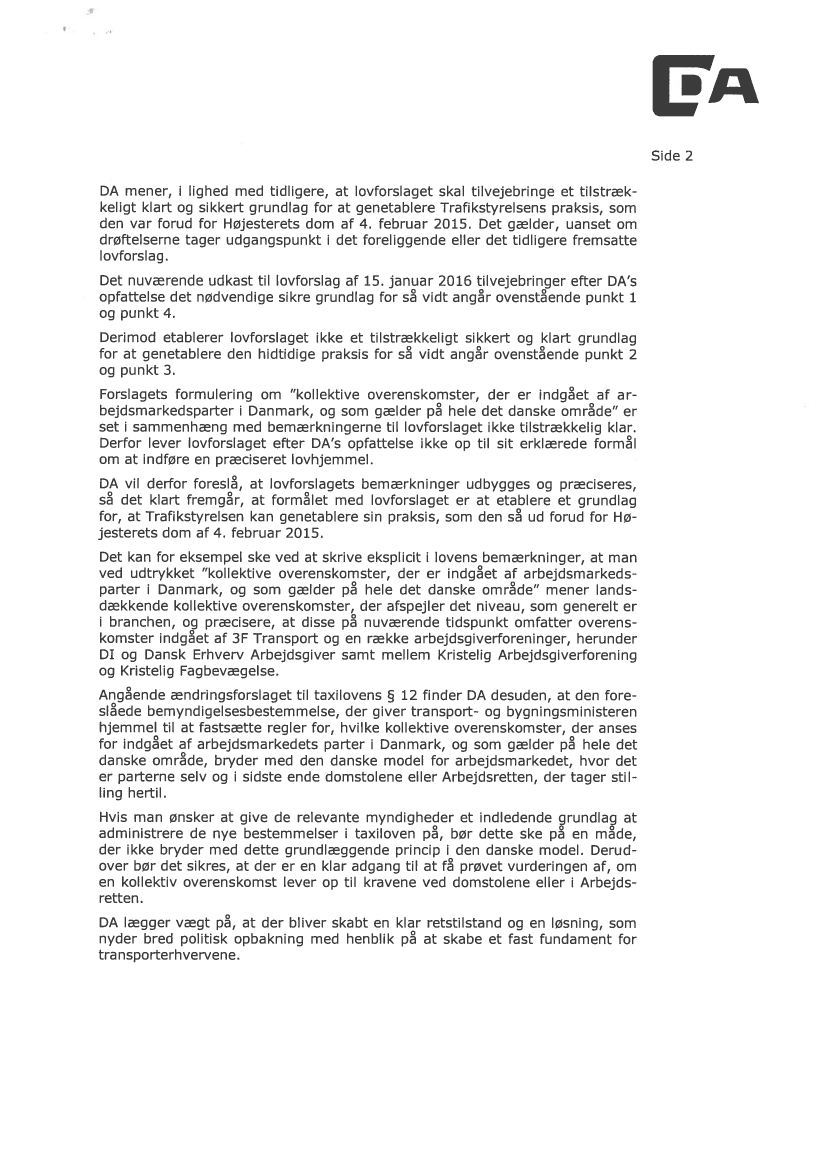 DA

Side 2

DA mener, i lighed med tidligere, at lovforslaget skal tilvejebringe et tilstrækkeligt klart og sikkert grundlag for at genetablere Trafikstyrelsens praksis, som den var forud for Højesterets dom af 4. februar 2015. Det gælder, uanset om drøftelserne tager udgangspunkt i det foreliggende eller det tidligere fremsatte lovforslag.

Det nuværende udkast til lovforslag af 15. januar 2016 tilvejebringer efter DA's opfattelse det nødvendige sikre grundlag for så vidt angår ovenstående punkt 1 og punkt 4.

Derimod etablerer lovforslaget ikke et tilstrækkeligt sikkert og klart grundlag for at genetablere den hidtidige praksis for så vidt angår ovenstående punkt 2 og punkt 3.

Forslagets formulering om "kollektive overenskomster, der er indgået af arbejdsmarkedsparter i Danmark, og som gælder på hele det danske område" er set i sammenhæng med bemærkningerne til lovforslaget ikke tilstrækkelig klar. Derfor lever lovforslaget efter DA's opfattelse ikke op til sit erklærede formål om at indføre en præciseret lovhjemmel.

DA vil derfor foreslå, at lovforslagets bemærkninger udbygges og præciseres, så det klart fremgår, at formålet med lovforslaget er at etablere et grundlag for, at Trafikstyrelsen kan genetablere sin praksis, som den så ud forud for Højesterets dom af 4. februar 2015.

Det kan for eksempel ske ved at skrive eksplicit i lovens bemærkninger, at man ved udtrykket "kollektive overenskomster, der er indgået af arbejdsmarkedsparter i Danmark, og som gælder på hele det danske område" mener landsdækkende kollektive overenskomster, der afspejler det niveau, som generelt er i branchen, og præcisere, at disse på nuværende tidspunkt omfatter overenskomster indgået af 3F Transport og en række arbejdsgiverforeninger, herunder DI og Dansk Erhverv Arbejdsgiver samt mellem Kristelig Arbejdsgiverforening og Kristelig Fagbevægelse.

Angående ændringsforslaget til taxilovens § 12 finder DA desuden, at den foreslåede bemyndigelsesbestemmelse, der giver transport- og bygningsministeren hjemmel til at fastsætte regler for, hvilke kollektive overenskomster, der anses for indgået af arbejdsmarkedets parter i Danmark, og som gælder på hele det danske område, bryder med den danske model for arbejdsmarkedet, hvor det er parterne selv og i sidste ende domstolene eller Arbejdsretten, der tager stilling hertil.

Hvis man ønsker at give de relevante myndigheder et indledende grundlag at administrere de nye bestemmelser i taxiloven på, bør dette ske på en måde, der ikke bryder med dette grundlæggende princip i den danske model. Derudover bør det sikres, at der er en klar adgang til at få prøvet vurderingen af, om en kollektiv overenskomst lever op til kravene ved domstolene eller i Arbejdsretten.

DA lægger vægt på, at der bliver skabt en klar retstilstand og en løsning, som nyder bred politisk opbakning med henblik på at skabe et fast fundament for transporterhvervene.